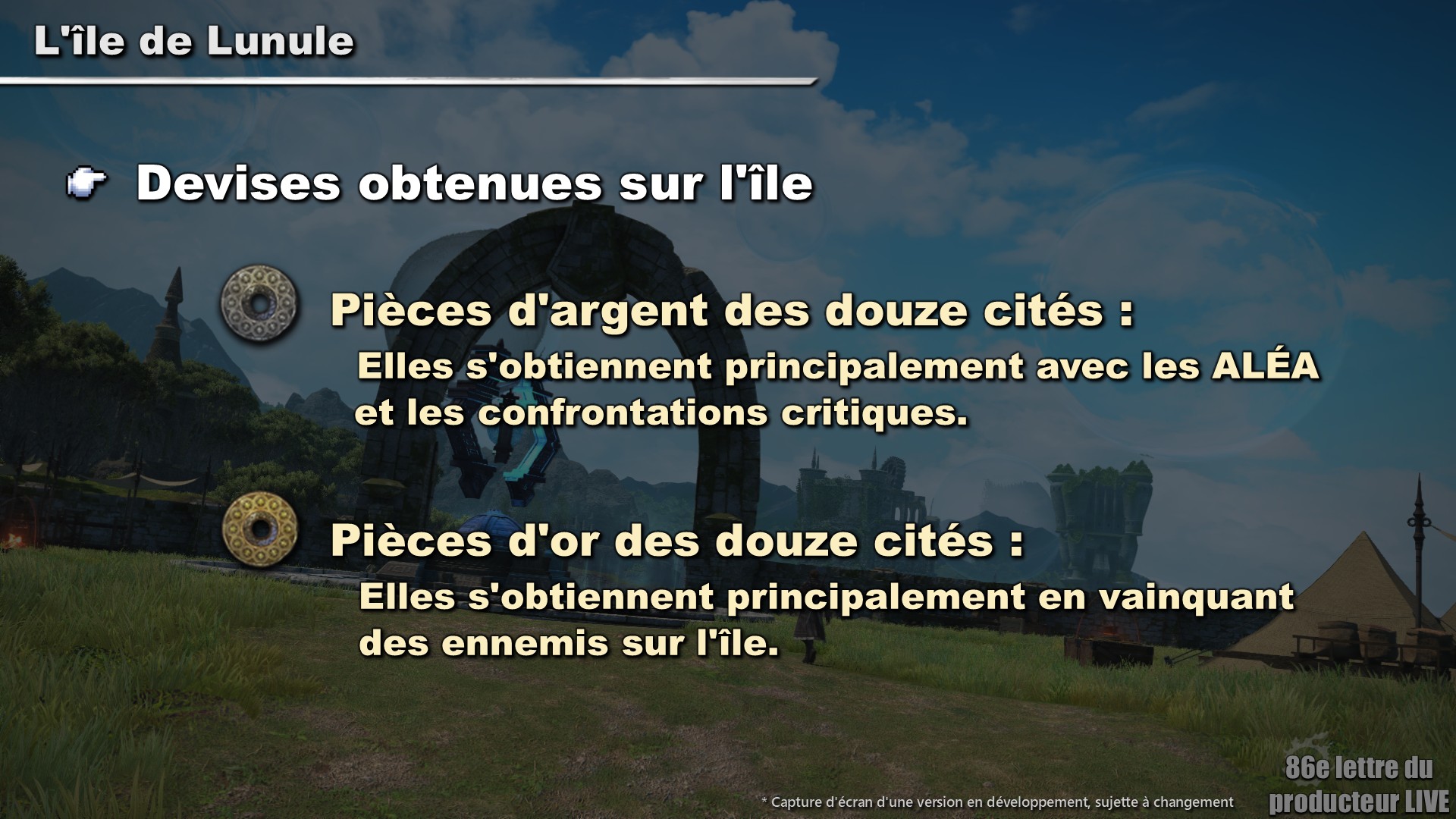 L'île de Lunule

Devises obtenues sur l'île

Pièces d'argent des douze cités :

Elles s'obtiennent principalement avec les ALÉA et les confrontations critiques.

Pièces d'or des douze cités :

Elles s'obtiennent principalement en vainquant des ennemis sur l'île.

* Capture d'écran d'une version en développement, sujette à changement

86e lettre du producteur LIVE